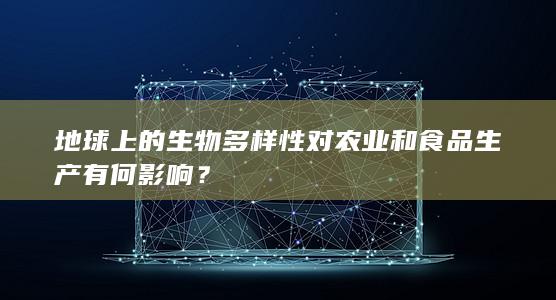 地球上的生物多样性对农业和食品生产有何影响？